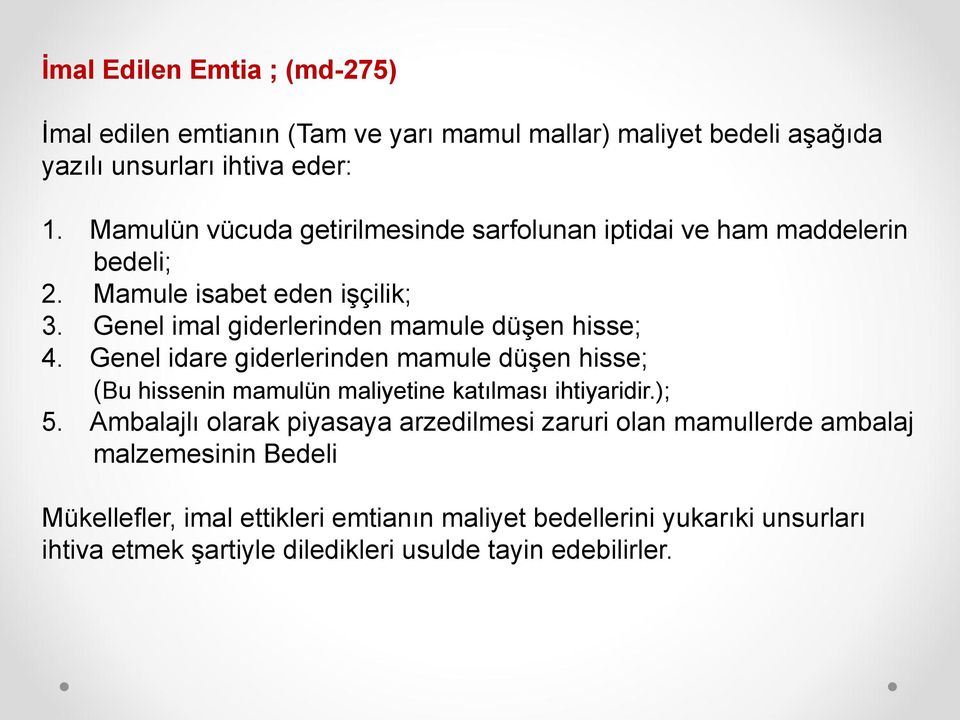 İmal Edilen Emtia ; (md-275)

İmal edilen emtianın (Tam ve yarı mamul mallar) maliyet bedeli aşağıda yazılı unsurları ihtiva eder:

1. Mamulün vücuda getirilmesinde sarfolunan iptidai ve ham maddelerin bedeli;
2. Mamule isabet eden işçilik;
3. Genel imal giderlerinden mamule düşen hisse;
4. Genel idare giderlerinden mamule düşen hisse; (Bu hissenin mamulün maliyetine katılması ihtiyaridir.);
5. Ambalajlı olarak piyasaya arzedilmesi zaruri olan mamullerde ambalaj malzemesinin Bedeli

Mükellefler, imal ettikleri emtianın maliyet bedellerini yukarıki unsurları ihtiva etmek şartiyle diledikleri usulde tayin edebilirler.